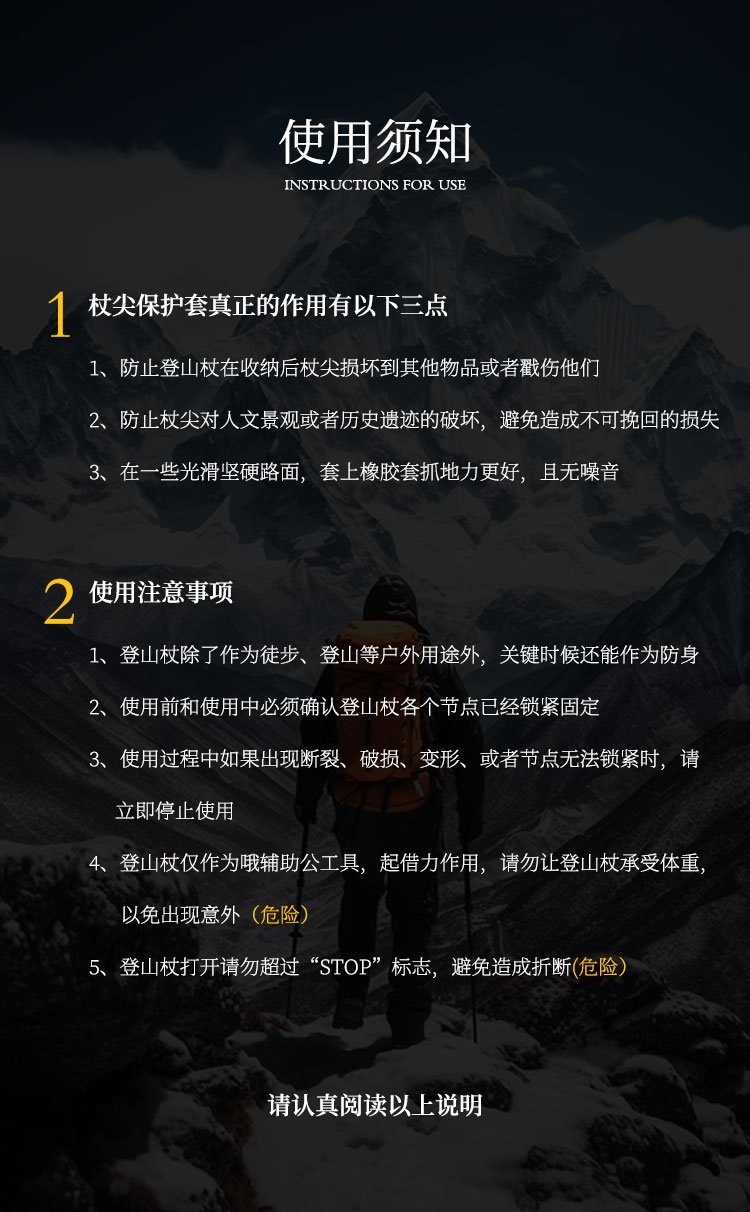 使用须知
INSTRUCTIONS FOR USE

1 杖尖保护套真正的作用有以下三点

1、防止登山杖在收纳后杖尖损坏到其他物品或者戳伤他们

2、防止杖尖对人文景观或者历史遗迹的破坏，避免造成不可挽回的损失

3、在一些光滑坚硬路面，套上橡胶套抓地力更好，且无噪音

2 使用注意事项

1、登山杖除了作为徒步、登山等户外用途外，关键时候还能作为防身

2、使用前和使用中必须确认登山杖各个节点已经锁紧固定

3、使用过程中如果出现断裂、破损、变形、或者节点无法锁紧时，请立即停止使用

4、登山杖仅作为哦辅助公工具，起借力作用，请勿让登山杖承受体重，以免出现意外（危险）

5、登山杖打开请勿超过“STOP”标志，避免造成折断(危险）

请认真阅读以上说明